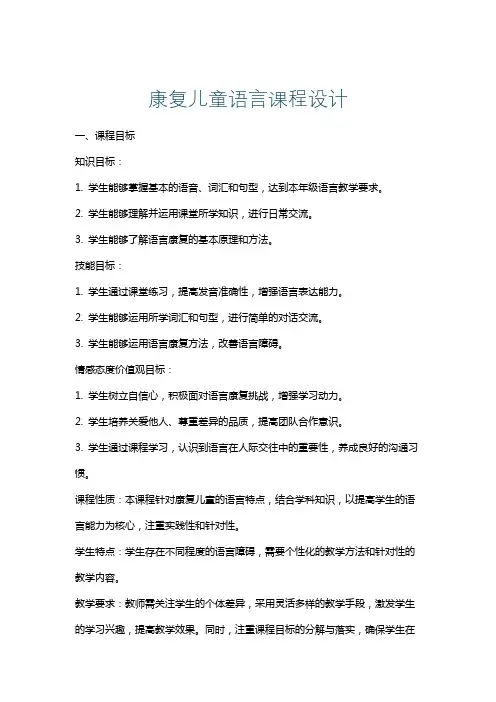 康复儿童语言课程设计

一、课程目标

知识目标：

1. 学生能够掌握基本的语音、词汇和句型，达到本年级语言教学要求。

2. 学生能够理解并运用课堂所学知识，进行日常交流。

3. 学生能够了解语言康复的基本原理和方法。

技能目标：

1. 学生通过课堂练习，提高发音准确性，增强语言表达能力。

2. 学生能够运用所学词汇和句型，进行简单的对话交流。

3. 学生能够运用语言康复方法，改善语言障碍。

情感态度价值观目标：

1. 学生树立自信心，积极面对语言康复挑战，增强学习动力。

2. 学生培养关爱他人、尊重差异的品质，提高团队合作意识。

3. 学生通过课程学习，认识到语言在人际交往中的重要性，养成良好的沟通习惯。

课程性质：本课程针对康复儿童的语言特点，结合学科知识，以提高学生的语言能力为核心，注重实践性和针对性。

学生特点：学生存在不同程度的语言障碍，需要个性化的教学方法和针对性的教学内容。

教学要求：教师需关注学生的个体差异，采用灵活多样的教学手段，激发学生的学习兴趣，提高教学效果。同时，注重课程目标的分解与落实，确保学生在